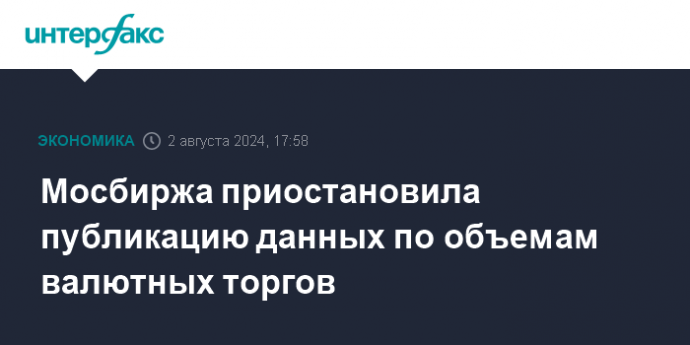 интерфакс

ЭКОНОМИКА 2 августа 2024, 17:58

Мосбиржа приостановила публикацию данных по объемам валютных торгов